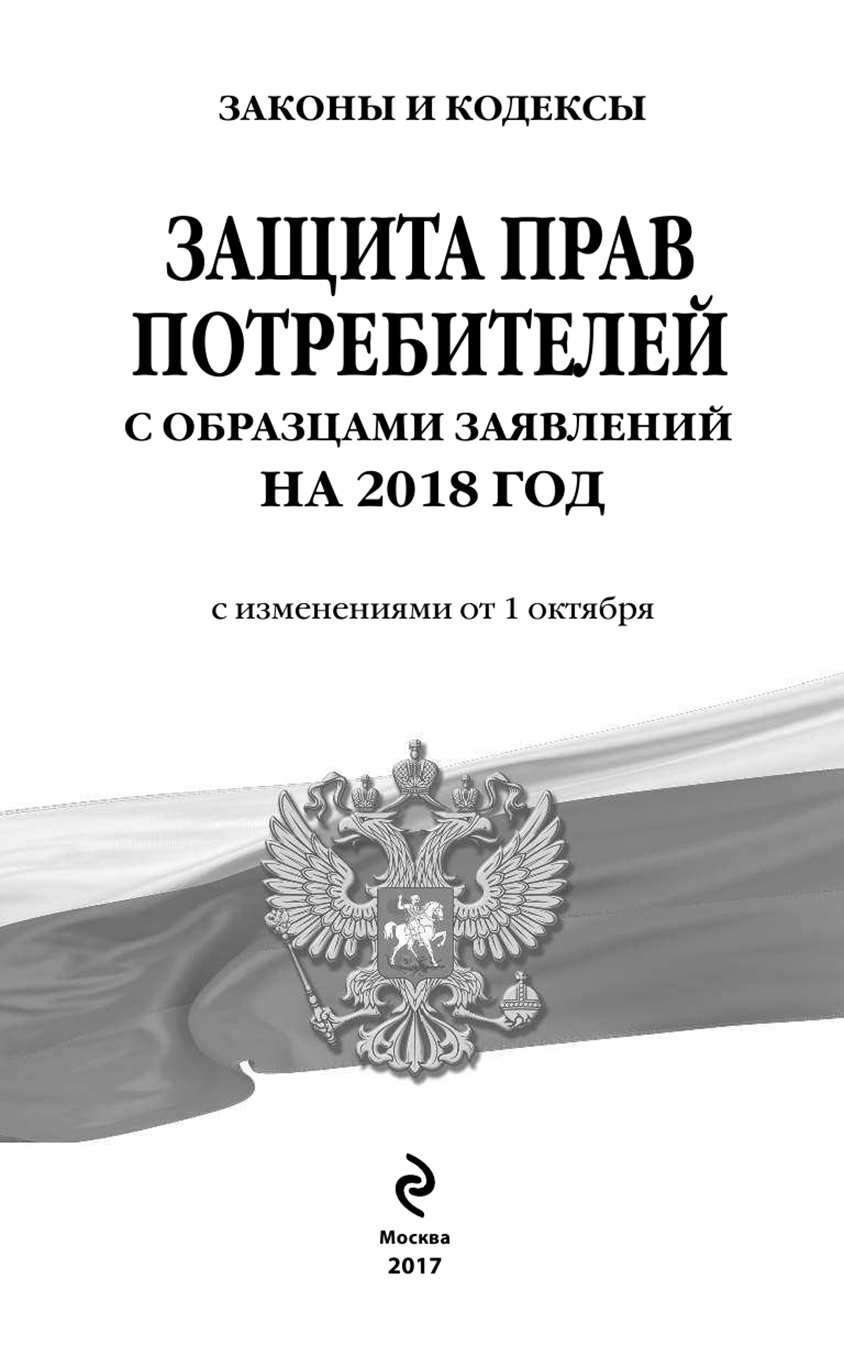 ЗАКОНЫ И КОДЕКСЫ

ЗАЩИТА ПРАВ
ПОТРЕБИТЕЛЕЙ
С ОБРАЗЦАМИ ЗАЯВЛЕНИЙ
НА 2018 ГОД

с изменениями от 1 октября

Москва
2017